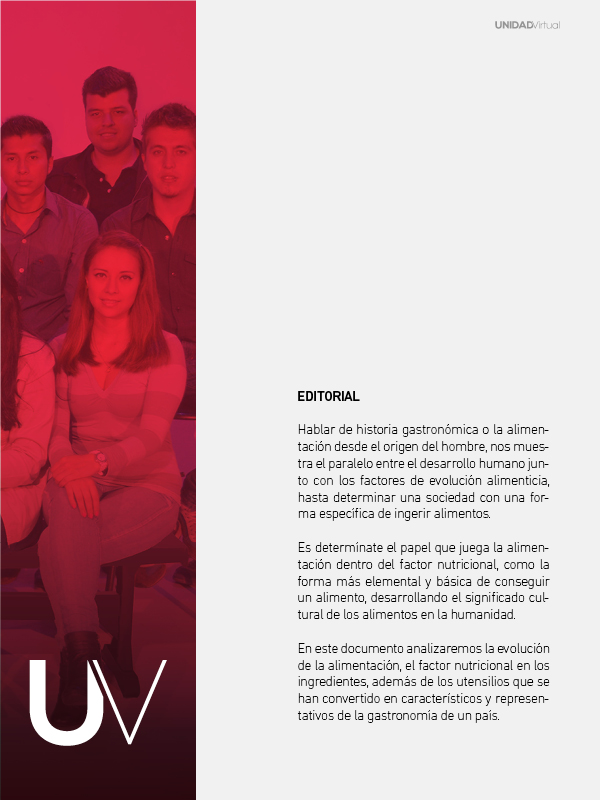 UNIDADVirtual

UV

EDITORIAL

Hablar de historia gastronómica o la alimentación desde el origen del hombre, nos muestra el paralelo entre el desarrollo humano junto con los factores de evolución alimenticia, hasta determinar una sociedad con una forma específica de ingerir alimentos.

Es determínate el papel que juega la alimentación dentro del factor nutricional, como la forma más elemental y básica de conseguir un alimento, desarrollando el significado cultural de los alimentos en la humanidad.

En este documento analizaremos la evolución de la alimentación, el factor nutricional en los ingredientes, además de los utensilios que se han convertido en característicos y representativos de la gastronomía de un país.